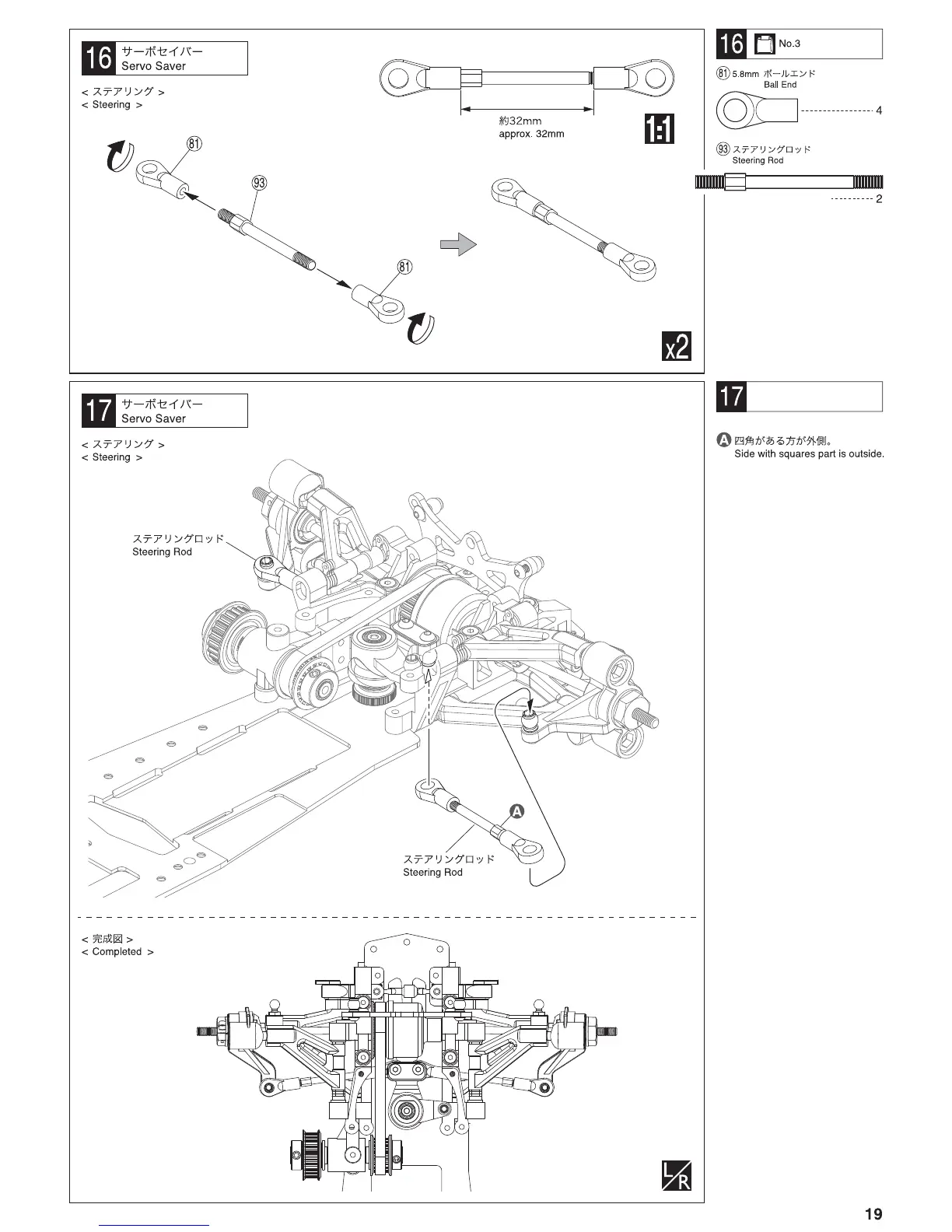 16 サーボセイバー
Servo Saver

< ステアリング >
< Steering >

約32mm
approx. 32mm

1:1

81

93

81

x2

16 No.3

81 5.8mm ボールエンド
Ball End

4

93 ステアリングロッド
Steering Rod

2

17 サーボセイバー
Servo Saver

< ステアリング >
< Steering >

ステアリングロッド
Steering Rod

A

ステアリングロッド
Steering Rod

< 完成図 >
< Completed >

L/R

17

A 四角がある方が外側。
Side with squares part is outside.

19